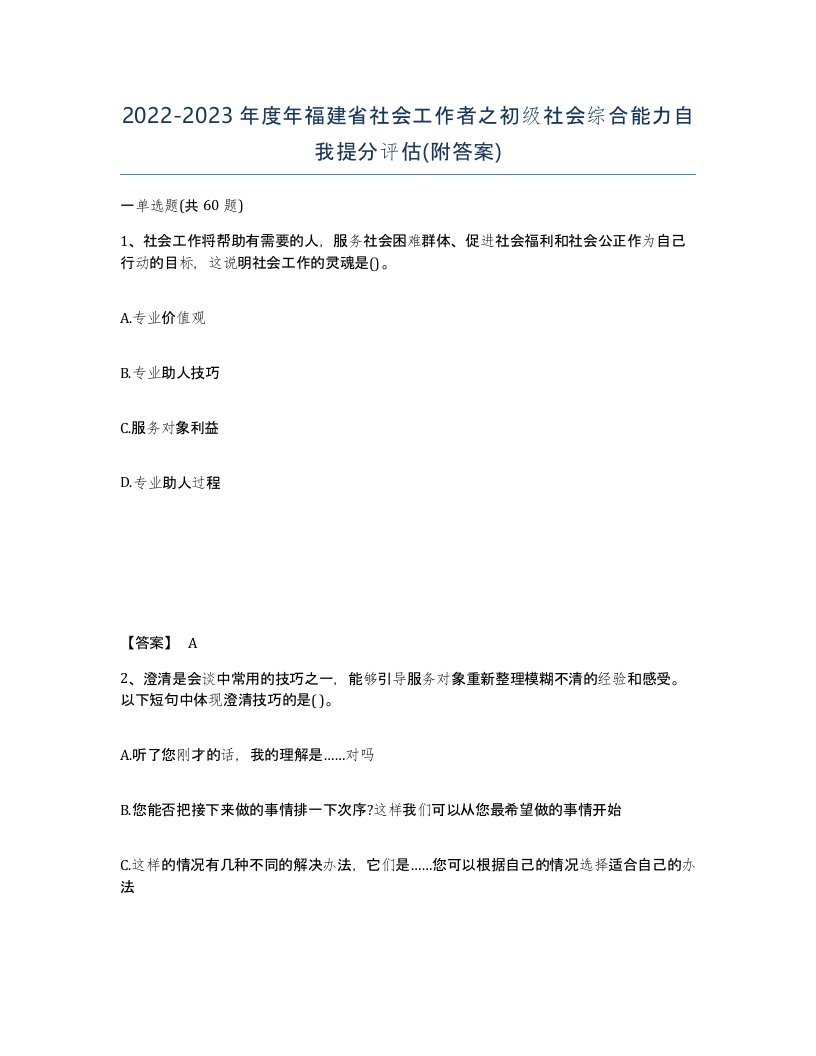 2022-2023年度年福建省社会工作者之初级社会综合能力自我提分评估(附答案)

一单选题(共 60 题)

1、社会工作将帮助有需要的人，服务社会困难群体、促进社会福利和社会公正作为自己行动的目标，这说明社会工作的灵魂是()。

A.专业价值观

B.专业助人技巧

C.服务对象利益

D.专业助人过程

【答案】 A

2、澄清是会谈中常用的技巧之一，能够引导服务对象重新整理模糊不清的经验和感受。以下短句中体现澄清技巧的是( )。

A.听了您刚才的话，我的理解是……对吗

B.您能否把接下来做的事情排一下次序?这样我们可以从您最希望做的事情开始

C.这样的情况有几种不同的解决办法，它们是……您可以根据自己的情况选择适合自己的办法